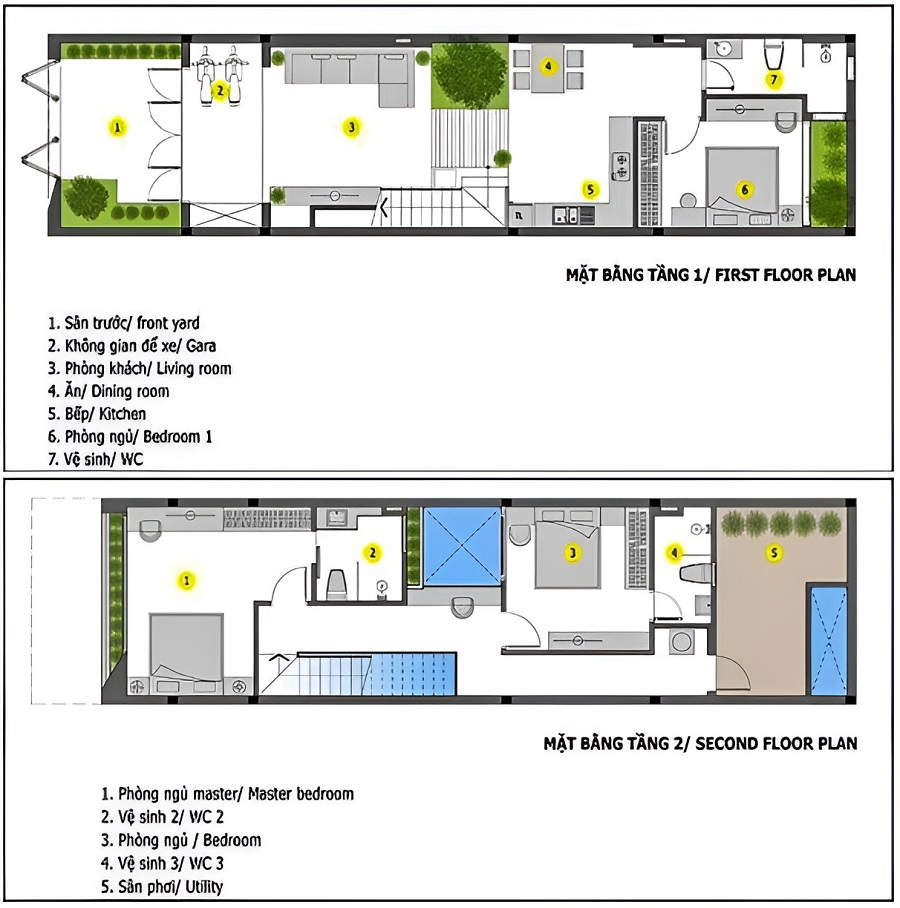 1
2
3
4
5
6
7

MẶT BẰNG TẦNG 1/ FIRST FLOOR PLAN

1. Sân trước/ front yard
2. Không gian để xe/ Gara
3. Phòng khách/ Living room
4. Ăn/ Dining room
5. Bếp/ Kitchen
6. Phòng ngủ/ Bedroom 1
7. Vệ sinh/ WC

1
2
3
4
5

MẶT BẰNG TẦNG 2/ SECOND FLOOR PLAN

1. Phòng ngủ master/ Master bedroom
2. Vệ sinh 2/ WC 2
3. Phòng ngủ / Bedroom
4. Vệ sinh 3/ WC 3
5. Sân phơi/ Utility